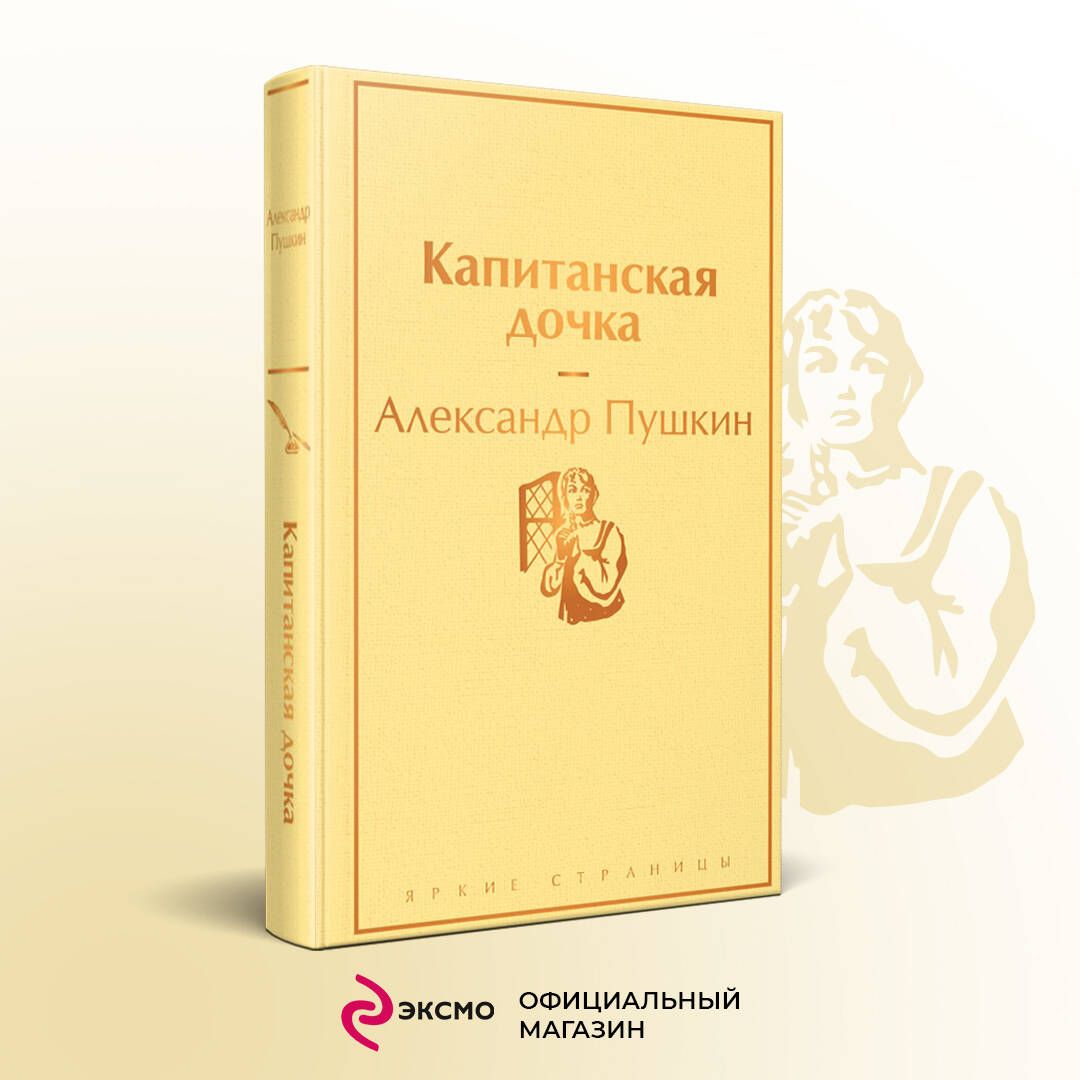 Александр Пушкин

Капитанская дочка

Капитанская дочка

Александр Пушкин

ЯРКИЕ СТРАНИЦЫ

ЭКСМО

ОФИЦИАЛЬНЫЙ МАГАЗИН